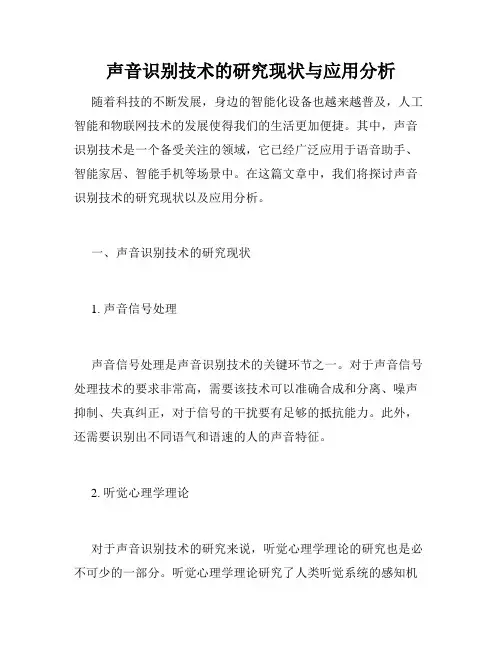 声音识别技术的研究现状与应用分析

随着科技的不断发展，身边的智能化设备也越来越普及，人工智能和物联网技术的发展使得我们的生活更加便捷。其中，声音识别技术是一个备受关注的领域，它已经广泛应用于语音助手、智能家居、智能手机等场景中。在这篇文章中，我们将探讨声音识别技术的研究现状以及应用分析。

一、声音识别技术的研究现状

1. 声音信号处理

声音信号处理是声音识别技术的关键环节之一。对于声音信号处理技术的要求非常高，需要该技术可以准确合成和分离、噪声抑制、失真纠正，对于信号的干扰要有足够的抵抗能力。此外，还需要识别出不同语气和语速的人的声音特征。

2. 听觉心理学理论

对于声音识别技术的研究来说，听觉心理学理论的研究也是必不可少的一部分。听觉心理学理论研究了人类听觉系统的感知机